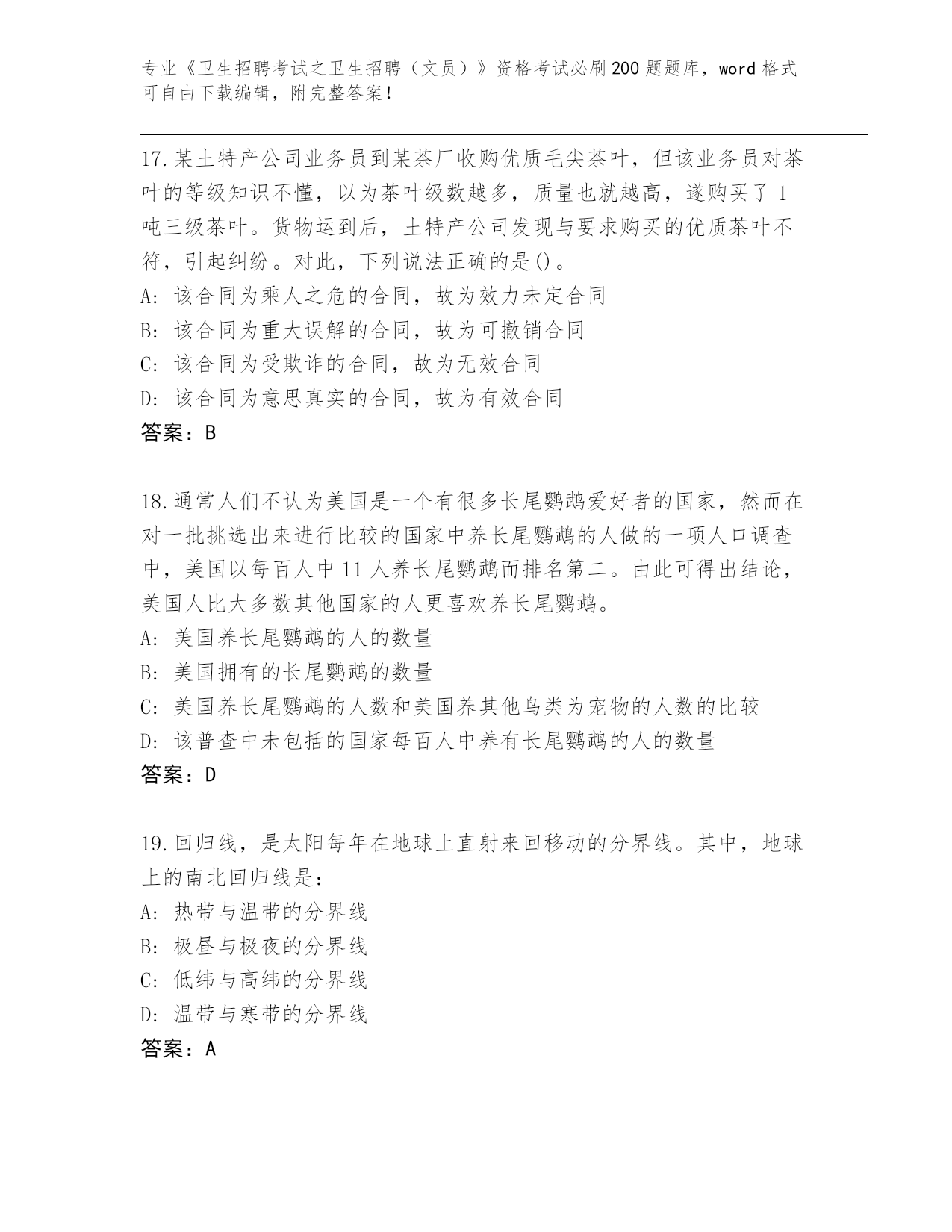 专业《卫生招聘考试之卫生招聘（文员）》资格考试必刷200题题库，word格式可自由下载编辑，附完整答案！

17.某土特产公司业务员到某茶厂收购优质毛尖茶叶，但该业务员对茶叶的等级知识不懂，以为茶叶级数越多，质量也就越高，遂购买了1吨三级茶叶。货物运到后，土特产公司发现与要求购买的优质茶叶不符，引起纠纷。对此，下列说法正确的是()。
A: 该合同为乘人之危的合同，故为效力未定合同
B: 该合同为重大误解的合同，故为可撤销合同
C: 该合同为受欺诈的合同，故为无效合同
D: 该合同为意思真实的合同，故为有效合同
答案：B

18.通常人们不认为美国是一个有很多长尾鹦鹉爱好者的国家，然而在对一批挑选出来进行比较的国家中养长尾鹦鹉的人做的一项人口调查中，美国以每百人中11人养长尾鹦鹉而排名第二。由此可得出结论，美国人比大多数其他国家的人更喜欢养长尾鹦鹉。
A: 美国养长尾鹦鹉的人的数量
B: 美国拥有的长尾鹦鹉的数量
C: 美国养长尾鹦鹉的人数和美国养其他鸟类为宠物的人数的比较
D: 该普查中未包括的国家每百人中养有长尾鹦鹉的人的数量
答案：D

19.回归线，是太阳每年在地球上直射来回移动的分界线。其中，地球上的南北回归线是：
A: 热带与温带的分界线
B: 极昼与极夜的分界线
C: 低纬与高纬的分界线
D: 温带与寒带的分界线
答案：A